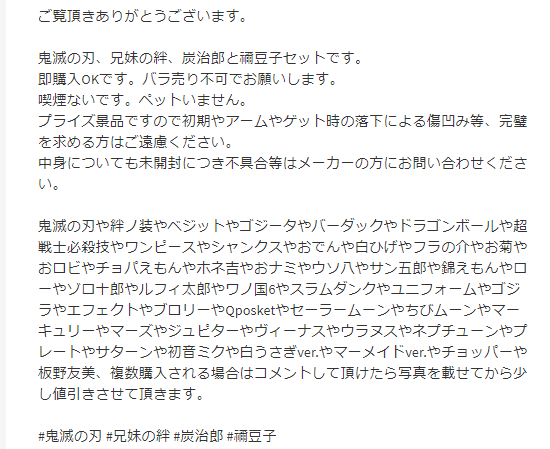 ご覧頂きありがとうございます。

鬼滅の刃、兄妹の絆、炭治郎と禰豆子セットです。
即購入OKです。バラ売り不可でお願いします。
喫煙ないです。ペットいません。
プライズ景品ですので初期やアームやゲット時の落下による傷凹み等、完璧を求める方はご遠慮ください。
中身についても未開封につき不具合等はメーカーの方にお問い合わせください。

鬼滅の刃や絆ノ装やベジットやゴジータやバーダックやドラゴンボールや超戦士必殺技やワンピースやシャンクスやおでんや白ひげやフラの介やお菊やおロビやチョパえもんやホネ吉やおナミやウソ八やサン五郎や錦えもんやローやゾロ十郎やルフィ太郎やワノ国6やスラムダンクやユニフォームやゴジラやエフェクトやブロリーやQposketやセーラームーンやちびムーンやマーキュリーやマーズやジュピターやヴィーナスやウラヌスやネプチューンやプレートやサターンや初音ミクや白うさぎver.やマーメイドver.やチョッパーや板野友美、複数購入される場合はコメントして頂けたら写真を載せてから少し値引きさせて頂きます。

#鬼滅の刃 #兄妹の絆 #炭治郎 #禰豆子